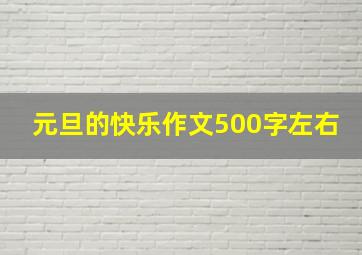 元旦的快乐作文500字左右